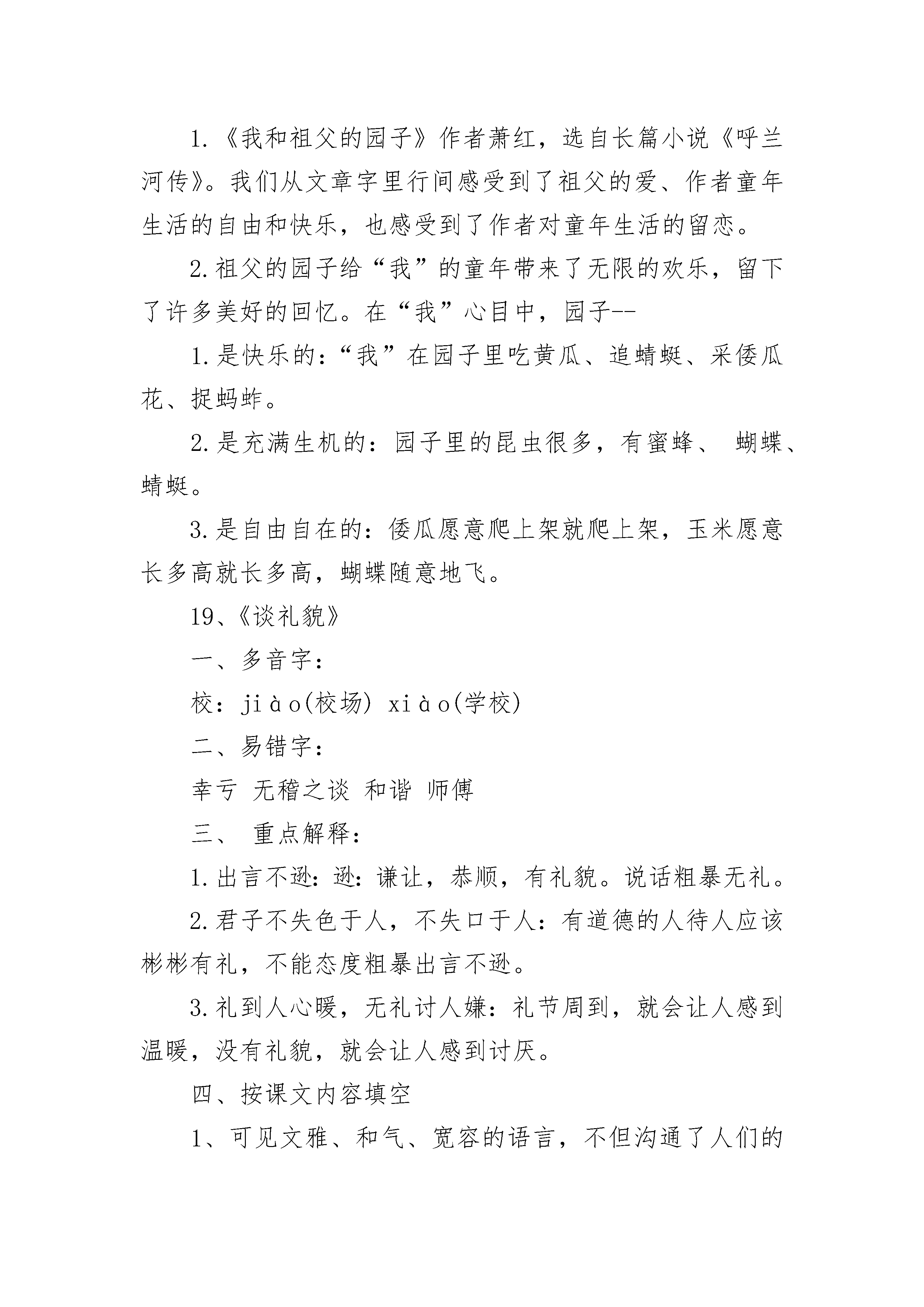 1.《我和祖父的园子》作者萧红，选自长篇小说《呼兰河传》。我们从文章字里行间感受到了祖父的爱、作者童年生活的自由和快乐，也感受到了作者对童年生活的留恋。

2.祖父的园子给“我”的童年带来了无限的欢乐，留下了许多美好的回忆。在“我”心目中，园子--

1.是快乐的：“我”在园子里吃黄瓜、追蜻蜓、采倭瓜花、捉蚂蚱。

2.是充满生机的：园子里的昆虫很多，有蜜蜂、 蝴蝶、蜻蜓。

3.是自由自在的：倭瓜愿意爬上架就爬上架，玉米愿意长多高就长多高，蝴蝶随意地飞。

19、《谈礼貌》

一、多音字：

校：jiào(校场) xiào(学校)

二、易错字：

幸亏 无稽之谈 和谐 师傅

三、 重点解释：

1.出言不逊：逊：谦让，恭顺，有礼貌。说话粗暴无礼。

2.君子不失色于人，不失口于人：有道德的人待人应该彬彬有礼，不能态度粗暴出言不逊。

3.礼到人心暖，无礼讨人嫌：礼节周到，就会让人感到温暖，没有礼貌，就会让人感到讨厌。

四、按课文内容填空

1、可见文雅、和气、宽容的语言，不但沟通了人们的